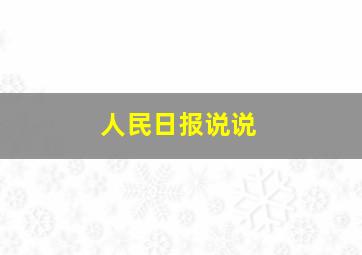 人民日报说说